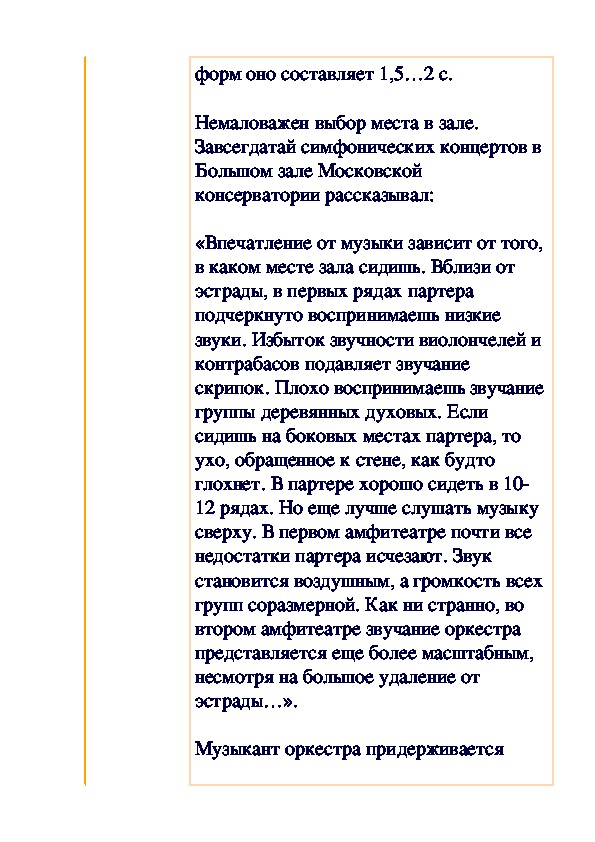 форм оно составляет 1,5…2 с.

Немаловажен выбор места в зале. Завсегдатай симфонических концертов в Большом зале Московской консерватории рассказывал:

«Впечатление от музыки зависит от того, в каком месте зала сидишь. Вблизи от эстрады, в первых рядах партера подчеркнуто воспринимаешь низкие звуки. Избыток звучности виолончелей и контрабасов подавляет звучание скрипок. Плохо воспринимаешь звучание группы деревянных духовых. Если сидишь на боковых местах партера, то ухо, обращенное к стене, как будто глохнет. В партере хорошо сидеть в 10-12 рядах. Но еще лучше слушать музыку сверху. В первом амфитеатре почти все недостатки партера исчезают. Звук становится воздушным, а громкость всех групп соразмерной. Как ни странно, во втором амфитеатре звучание оркестра представляется еще более масштабным, несмотря на большое удаление от эстрады…».

Музыкант оркестра придерживается